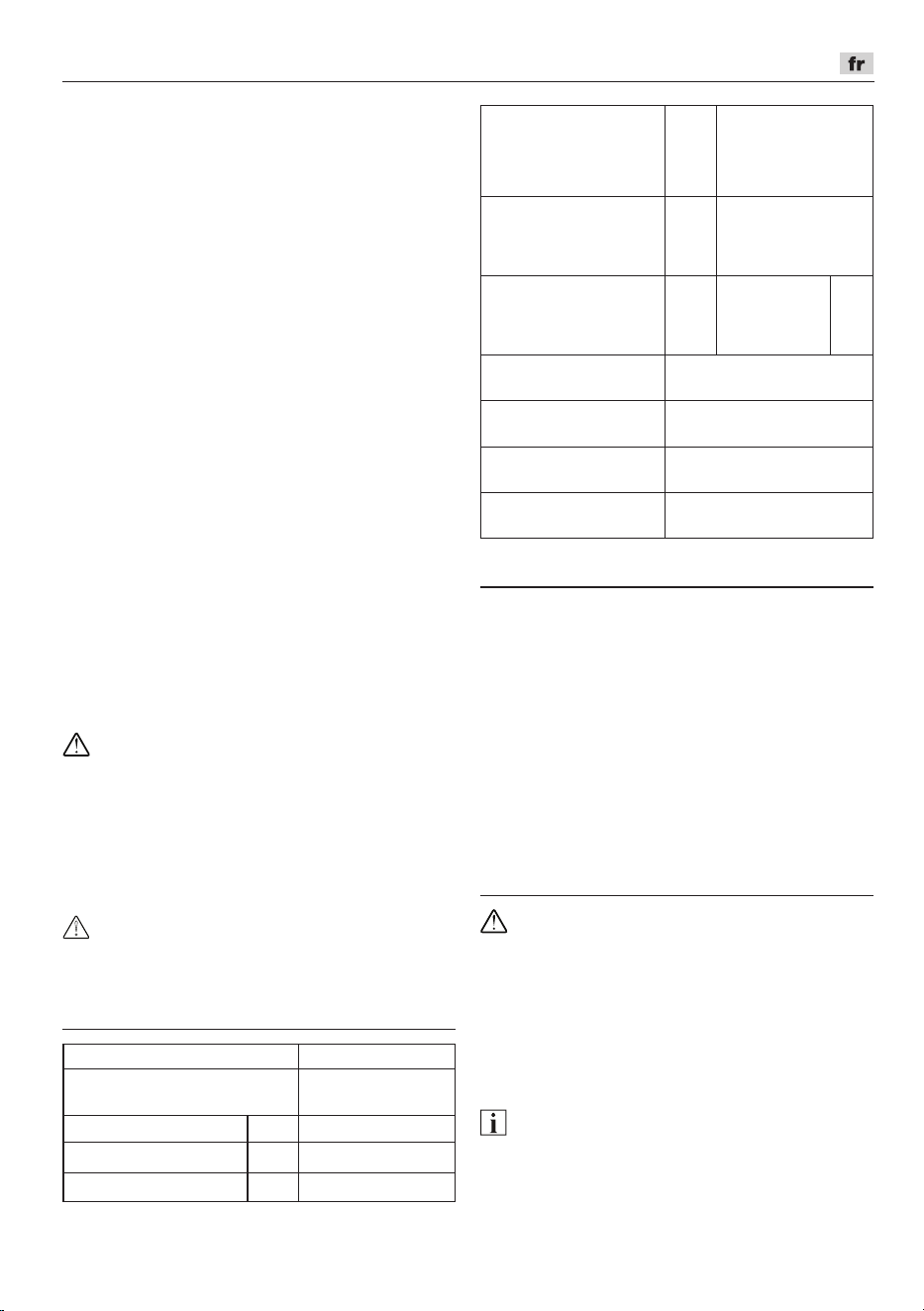 fr